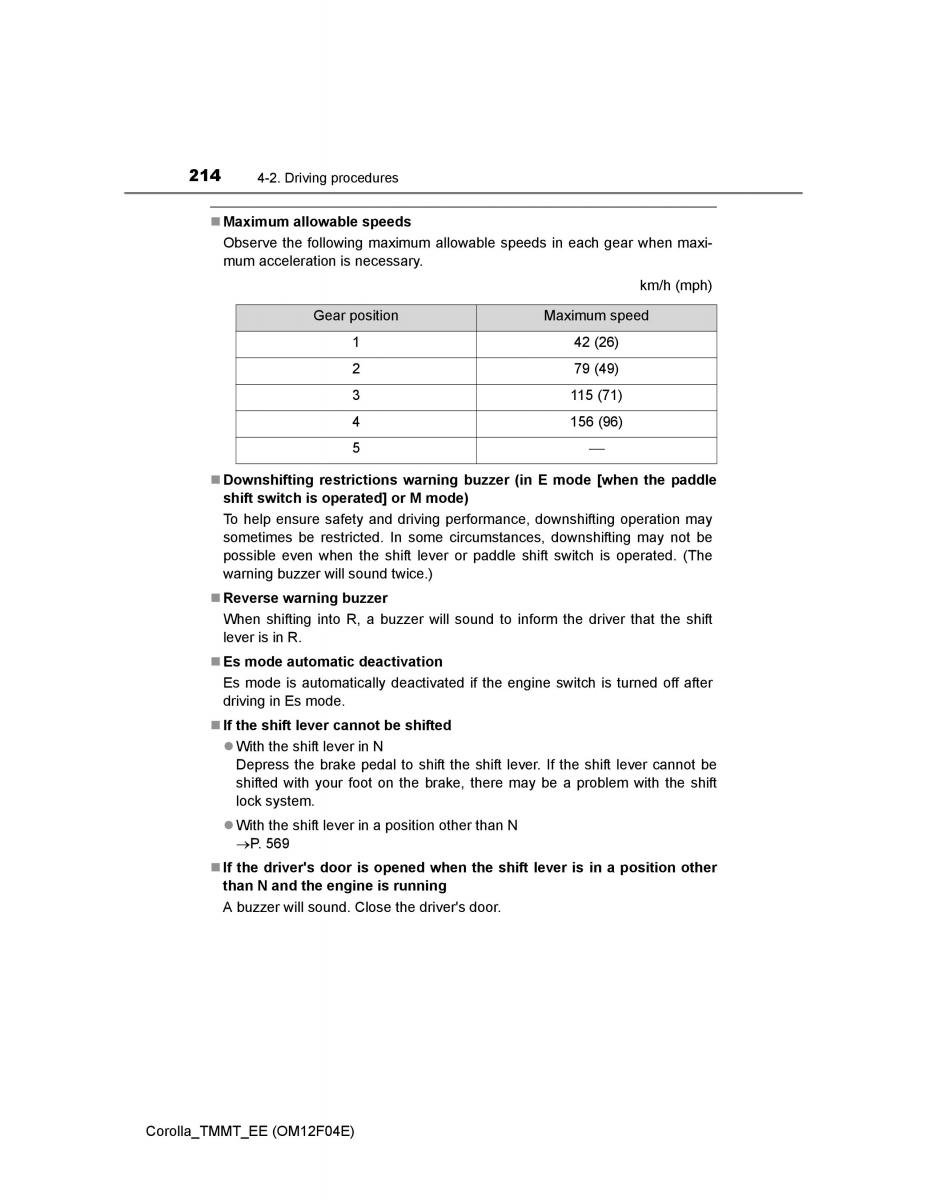 214 4-2. Driving procedures

■ Maximum allowable speeds

Observe the following maximum allowable speeds in each gear when maximum acceleration is necessary.

km/h (mph)

| Gear position | Maximum speed |
|---|---|
| 1 | 42 (26) |
| 2 | 79 (49) |
| 3 | 115 (71) |
| 4 | 156 (96) |
| 5 | — |

■ Downshifting restrictions warning buzzer (in E mode [when the paddle shift switch is operated] or M mode)

To help ensure safety and driving performance, downshifting operation may sometimes be restricted. In some circumstances, downshifting may not be possible even when the shift lever or paddle shift switch is operated. (The warning buzzer will sound twice.)

■ Reverse warning buzzer

When shifting into R, a buzzer will sound to inform the driver that the shift lever is in R.

■ Es mode automatic deactivation

Es mode is automatically deactivated if the engine switch is turned off after driving in Es mode.

■ If the shift lever cannot be shifted

● With the shift lever in N
Depress the brake pedal to shift the shift lever. If the shift lever cannot be shifted with your foot on the brake, there may be a problem with the shift lock system.

● With the shift lever in a position other than N
→P. 569

■ If the driver's door is opened when the shift lever is in a position other than N and the engine is running

A buzzer will sound. Close the driver's door.

Corolla_TMMT_EE (OM12F04E)